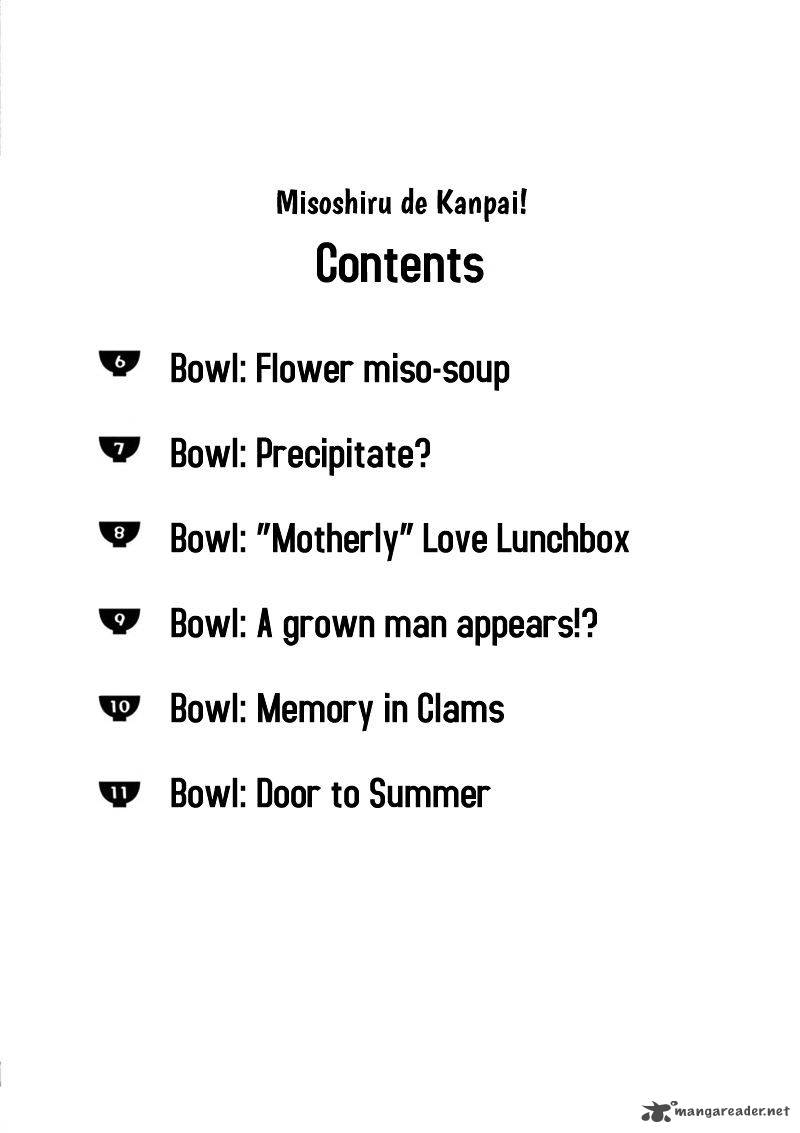 Misoshiru de Kanpai!

Contents

6 Bowl: Flower miso-soup

7 Bowl: Precipitate?

8 Bowl: "Motherly" Love Lunchbox

9 Bowl: A grown man appears!?

10 Bowl: Memory in Clams

11 Bowl: Door to Summer

mangareader.net